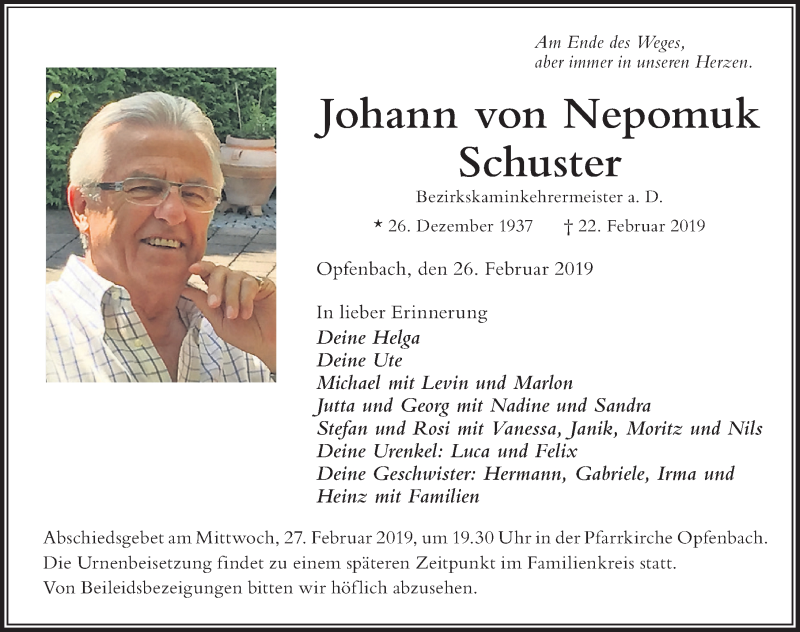 Am Ende des Weges,
aber immer in unseren Herzen.

Johann von Nepomuk
Schuster

Bezirkskaminkehrermeister a. D.

* 26. Dezember 1937 † 22. Februar 2019

Opfenbach, den 26. Februar 2019

In lieber Erinnerung
Deine Helga
Deine Ute
Michael mit Levin und Marlon
Jutta und Georg mit Nadine und Sandra
Stefan und Rosi mit Vanessa, Janik, Moritz und Nils
Deine Urenkel: Luca und Felix
Deine Geschwister: Hermann, Gabriele, Irma und Heinz mit Familien

Abschiedsgebet am Mittwoch, 27. Februar 2019, um 19.30 Uhr in der Pfarrkirche Opfenbach.
Die Urnenbeisetzung findet zu einem späteren Zeitpunkt im Familienkreis statt.
Von Beileidsbezeigungen bitten wir höflich abzusehen.